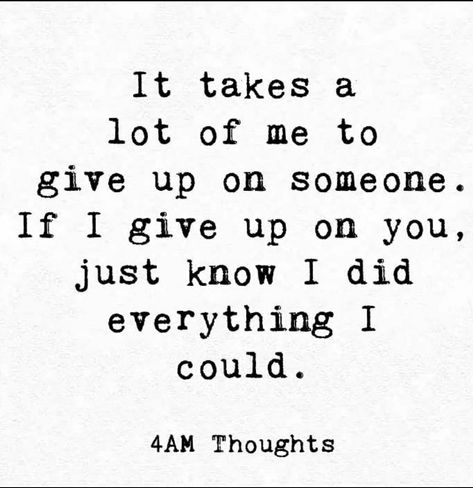 It takes a lot of me to give up on someone. If I give up on you, just know I did everything I could.

4AM Thoughts